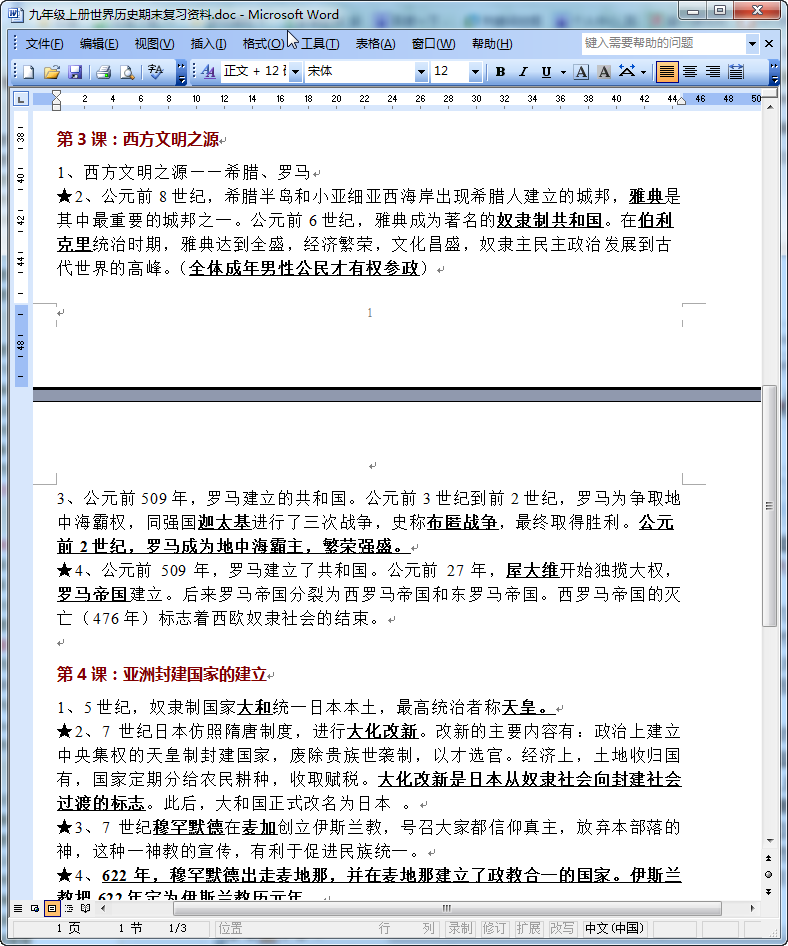 九年级上册世界历史期末复习资料.doc - Microsoft Word

文件(F) 编辑(E) 视图(V) 插入(I) 格式(O) 工具(T) 表格(A) 窗口(W) 帮助(H) 键入需要帮助的问题

正文 + 12 宋体 12 B I U A A

第 3 课：西方文明之源

1、西方文明之源——希腊、罗马

★2、公元前 8 世纪，希腊半岛和小亚细亚西海岸出现希腊人建立的城邦，雅典是其中最重要的城邦之一。公元前 6 世纪，雅典成为著名的奴隶制共和国。在伯利克里统治时期，雅典达到全盛，经济繁荣，文化昌盛，奴隶主民主政治发展到古代世界的高峰。（全体成年男性公民才有权参政）

1

3、公元前 509 年，罗马建立的共和国。公元前 3 世纪到前 2 世纪，罗马为争取地中海霸权，同强国迦太基进行了三次战争，史称布匿战争，最终取得胜利。公元前 2 世纪，罗马成为地中海霸主，繁荣强盛。

★4、公元前 509 年，罗马建立了共和国。公元前 27 年，屋大维开始独揽大权，罗马帝国建立。后来罗马帝国分裂为西罗马帝国和东罗马帝国。西罗马帝国的灭亡（476 年）标志着西欧奴隶社会的结束。

第 4 课：亚洲封建国家的建立

1、5 世纪，奴隶制国家大和统一日本本土，最高统治者称天皇。

★2、7 世纪日本仿照隋唐制度，进行大化改新。改新的主要内容有：政治上建立中央集权的天皇制封建国家，废除贵族世袭制，以才选官。经济上，土地收归国有，国家定期分给农民耕种，收取赋税。大化改新是日本从奴隶社会向封建社会过渡的标志。此后，大和国正式改名为日本 。

★3、7 世纪穆罕默德在麦加创立伊斯兰教，号召大家都信仰真主，放弃本部落的神，这种一神教的宣传，有利于促进民族统一。

★4、622 年，穆罕默德出走麦地那，并在麦地那建立了政教合一的国家。伊斯兰教把 622 年定为伊斯兰教历元年。

1 页 1 节 1/3 位置 行 列 录制 修订 扩展 改写 中文(中国)